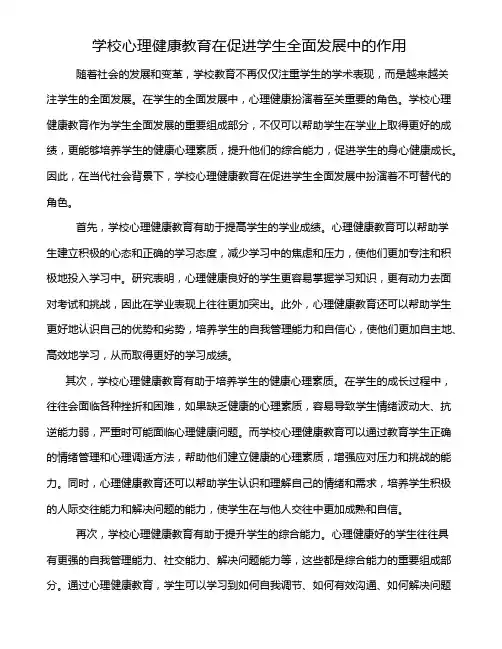 学校心理健康教育在促进学生全面发展中的作用

随着社会的发展和变革，学校教育不再仅仅注重学生的学术表现，而是越来越关注学生的全面发展。在学生的全面发展中，心理健康扮演着至关重要的角色。学校心理健康教育作为学生全面发展的重要组成部分，不仅可以帮助学生在学业上取得更好的成绩，更能够培养学生的健康心理素质，提升他们的综合能力，促进学生的身心健康成长。因此，在当代社会背景下，学校心理健康教育在促进学生全面发展中扮演着不可替代的角色。

首先，学校心理健康教育有助于提高学生的学业成绩。心理健康教育可以帮助学生建立积极的心态和正确的学习态度，减少学习中的焦虑和压力，使他们更加专注和积极地投入学习中。研究表明，心理健康良好的学生更容易掌握学习知识，更有动力去面对考试和挑战，因此在学业表现上往往更加突出。此外，心理健康教育还可以帮助学生更好地认识自己的优势和劣势，培养学生的自我管理能力和自信心，使他们更加自主地、高效地学习，从而取得更好的学习成绩。

其次，学校心理健康教育有助于培养学生的健康心理素质。在学生的成长过程中，往往会面临各种挫折和困难，如果缺乏健康的心理素质，容易导致学生情绪波动大、抗逆能力弱，严重时可能面临心理健康问题。而学校心理健康教育可以通过教育学生正确的情绪管理和心理调适方法，帮助他们建立健康的心理素质，增强应对压力和挑战的能力。同时，心理健康教育还可以帮助学生认识和理解自己的情绪和需求，培养学生积极的人际交往能力和解决问题的能力，使学生在与他人交往中更加成熟和自信。

再次，学校心理健康教育有助于提升学生的综合能力。心理健康好的学生往往具有更强的自我管理能力、社交能力、解决问题能力等，这些都是综合能力的重要组成部分。通过心理健康教育，学生可以学习到如何自我调节、如何有效沟通、如何解决问题